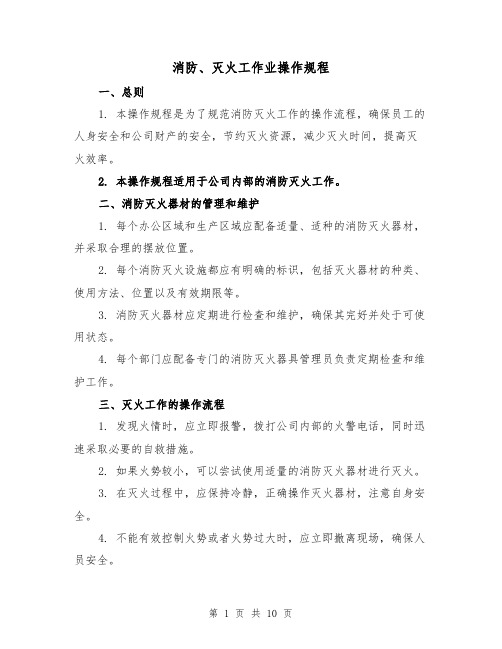 消防、灭火工作业操作规程

一、总则

1. 本操作规程是为了规范消防灭火工作的操作流程，确保员工的人身安全和公司财产的安全，节约灭火资源，减少灭火时间，提高灭火效率。

2. 本操作规程适用于公司内部的消防灭火工作。

二、消防灭火器材的管理和维护

1. 每个办公区域和生产区域应配备适量、适种的消防灭火器材，并采取合理的摆放位置。

2. 每个消防灭火设施都应有明确的标识，包括灭火器材的种类、使用方法、位置以及有效期限等。

3. 消防灭火器材应定期进行检查和维护，确保其完好并处于可使用状态。

4. 每个部门应配备专门的消防灭火器具管理员负责定期检查和维护工作。

三、灭火工作的操作流程

1. 发现火情时，应立即报警，拨打公司内部的火警电话，同时迅速采取必要的自救措施。

2. 如果火势较小，可以尝试使用适量的消防灭火器材进行灭火。

3. 在灭火过程中，应保持冷静，正确操作灭火器材，注意自身安全。

4. 不能有效控制火势或者火势过大时，应立即撤离现场，确保人员安全。

第 1 页 共 10 页